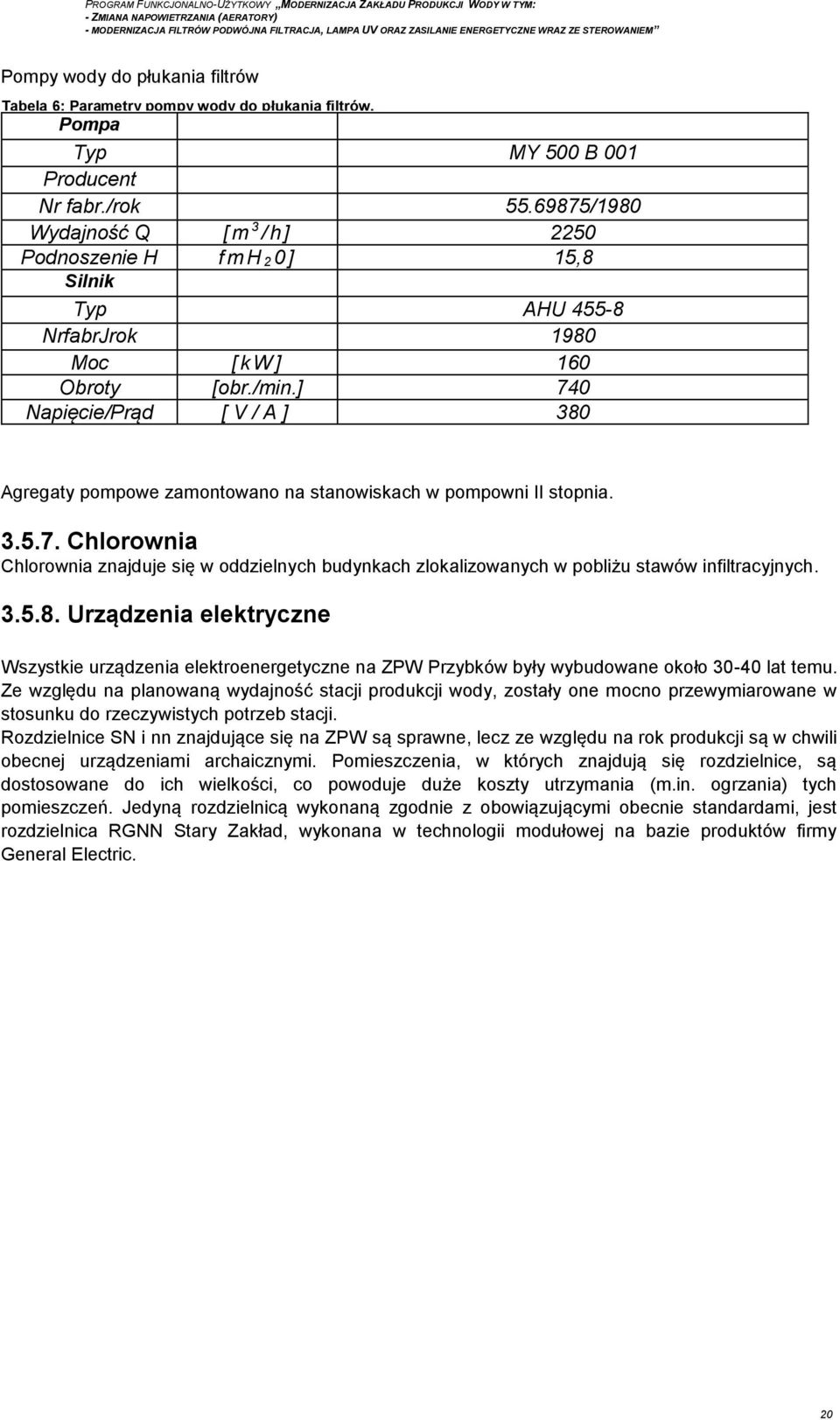 PROGRAM FUNKCJONALNO-UŻYTKOWY „MODERNIZACJA ZAKŁADU PRODUKCJI WODY W TYM:
- ZMIANA NAPOWIETRZANIA (AERATORY)
- MODERNIZACJA FILTRÓW PODWÓJNA FILTRACJA, LAMPA UV ORAZ ZASILANIE ENERGETYCZNE WRAZ ZE STEROWANIEM"

Pompy wody do płukania filtrów

Tabela 6: Parametry pompy wody do płukania filtrów.

| Pompa | | |
|---|---|---|
| Typ | | MY 500 B 001 |
| Producent | | |
| Nr fabr./rok | | 55.69875/1980 |
| Wydajność Q | $[m^3/h]$ | 2250 |
| Podnoszenie H | $fmH_20]$ | 15,8 |
| Silnik | | |
| Typ | | AHU 455-8 |
| NrfabrJrok | | 1980 |
| Moc | [kW] | 160 |
| Obroty | [obr./min.] | 740 |
| Napięcie/Prąd | [ V / A ] | 380 |

Agregaty pompowe zamontowano na stanowiskach w pompowni II stopnia.

3.5.7. Chlorownia
Chlorownia znajduje się w oddzielnych budynkach zlokalizowanych w pobliżu stawów infiltracyjnych.

3.5.8. Urządzenia elektryczne

Wszystkie urządzenia elektroenergetyczne na ZPW Przybków były wybudowane około 30-40 lat temu. Ze względu na planowaną wydajność stacji produkcji wody, zostały one mocno przewymiarowane w stosunku do rzeczywistych potrzeb stacji.
Rozdzielnice SN i nn znajdujące się na ZPW są sprawne, lecz ze względu na rok produkcji są w chwili obecnej urządzeniami archaicznymi. Pomieszczenia, w których znajdują się rozdzielnice, są dostosowane do ich wielkości, co powoduje duże koszty utrzymania (m.in. ogrzania) tych pomieszczeń. Jedyną rozdzielnicą wykonaną zgodnie z obowiązującymi obecnie standardami, jest rozdzielnica RGNN Stary Zakład, wykonana w technologii modułowej na bazie produktów firmy General Electric.

20